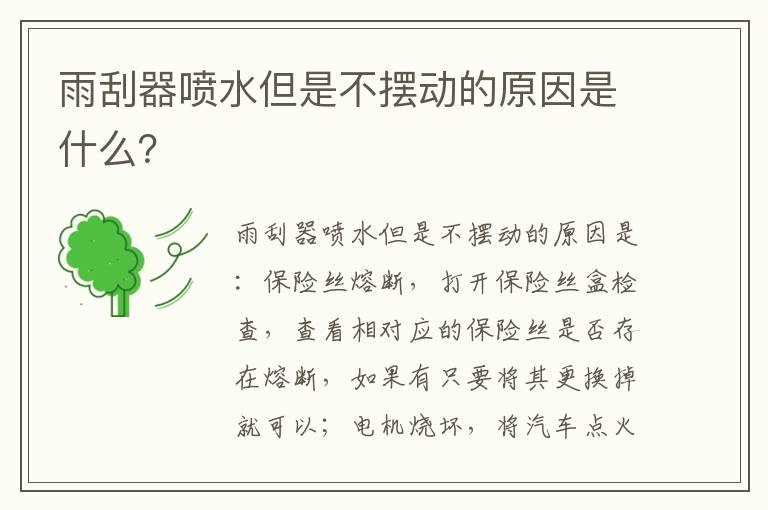 雨刮器喷水但是不摆动的原因是什么?

雨刮器喷水但是不摆动的原因是:保险丝熔断,打开保险丝盒检查,查看相对应的保险丝是否存在熔断,如果有只要将其更换掉就可以;电机烧坏,将汽车点火